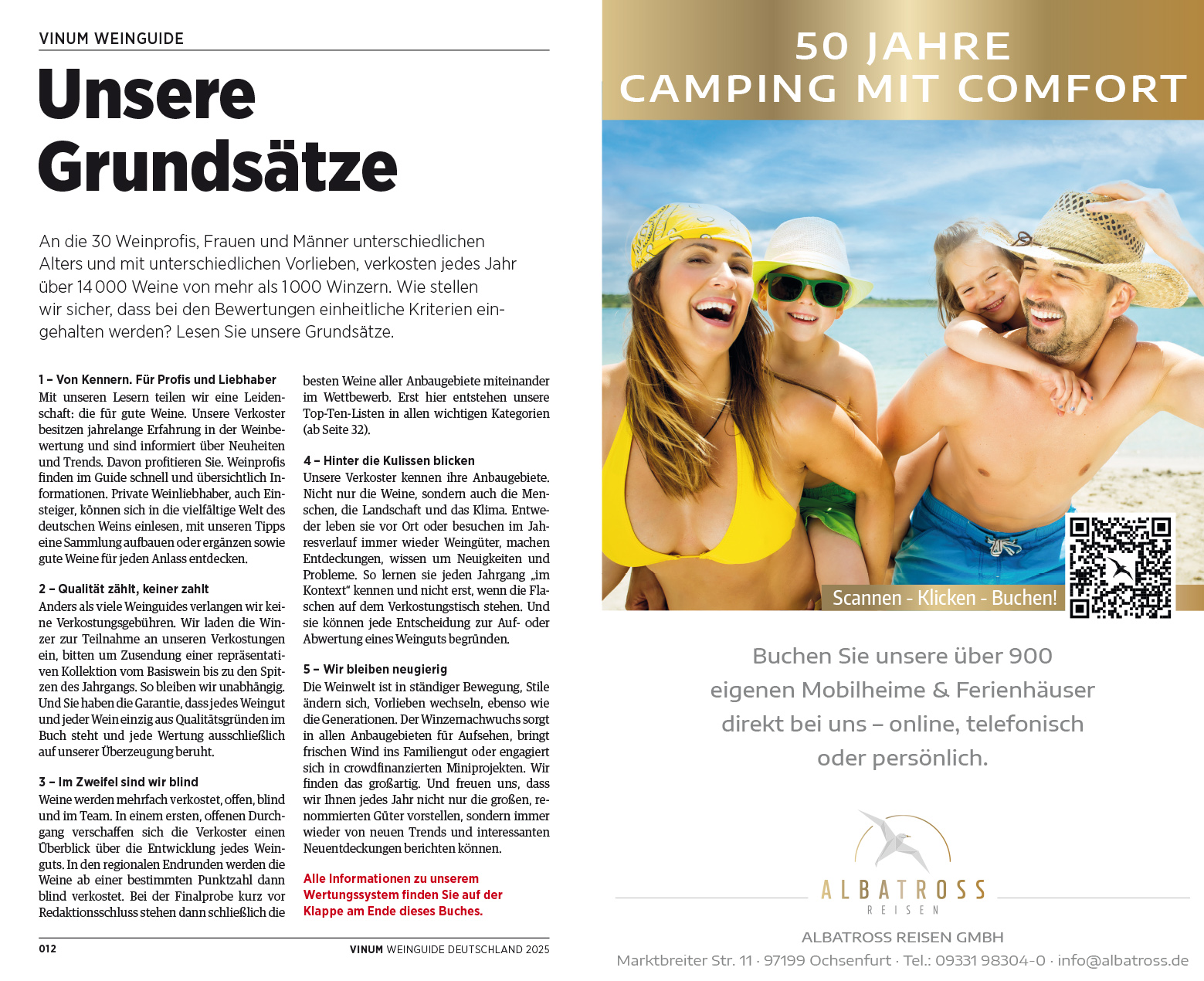 VINUM WEINGUIDE

Unsere Grundsätze

An die 30 Weinprofis, Frauen und Männer unterschiedlichen Alters und mit unterschiedlichen Vorlieben, verkosten jedes Jahr über 14 000 Weine von mehr als 1000 Winzern. Wie stellen wir sicher, dass bei den Bewertungen einheitliche Kriterien eingehalten werden? Lesen Sie unsere Grundsätze.

1 – Von Kennern. Für Profis und Liebhaber
Mit unseren Lesern teilen wir eine Leidenschaft: die für gute Weine. Unsere Verkoster besitzen jahrelange Erfahrung in der Weinbewertung und sind informiert über Neuheiten und Trends. Davon profitieren Sie. Weinprofis finden im Guide schnell und übersichtlich Informationen. Private Weinliebhaber, auch Einsteiger, können sich in die vielfältige Welt des deutschen Weins einlesen, mit unseren Tipps eine Sammlung aufbauen oder ergänzen sowie gute Weine für jeden Anlass entdecken.

2 – Qualität zählt, keiner zahlt
Anders als viele Weinguides verlangen wir keine Verkostungsgebühren. Wir laden die Winzer zur Teilnahme an unseren Verkostungen ein, bitten um Zusendung einer repräsentativen Kollektion vom Basiswein bis zu den Spitzen des Jahrgangs. So bleiben wir unabhängig. Und Sie haben die Garantie, dass jedes Weingut und jeder Wein einzig aus Qualitätsgründen im Buch steht und jede Wertung ausschließlich auf unserer Überzeugung beruht.

3 – Im Zweifel sind wir blind
Weine werden mehrfach verkostet, offen, blind und im Team. In einem ersten, offenen Durchgang verschaffen sich die Verkoster einen Überblick über die Entwicklung jedes Weinguts. In den regionalen Endrunden werden die Weine ab einer bestimmten Punktzahl dann blind verkostet. Bei der Finalprobe kurz vor Redaktionsschluss stehen dann schließlich die besten Weine aller Anbaugebiete miteinander im Wettbewerb. Erst hier entstehen unsere Top-Ten-Listen in allen wichtigen Kategorien (ab Seite 32).

4 – Hinter die Kulissen blicken
Unsere Verkoster kennen ihre Anbaugebiete. Nicht nur die Weine, sondern auch die Menschen, die Landschaft und das Klima. Entweder leben sie vor Ort oder besuchen im Jahresverlauf immer wieder Weingüter, machen Entdeckungen, wissen um Neuigkeiten und Probleme. So lernen sie jeden Jahrgang „im Kontext“ kennen und nicht erst, wenn die Flaschen auf dem Verkostungstisch stehen. Und sie können jede Entscheidung zur Auf- oder Abwertung eines Weinguts begründen.

5 – Wir bleiben neugierig
Die Weinwelt ist in ständiger Bewegung, Stile ändern sich, Vorlieben wechseln, ebenso wie die Generationen. Der Winzernachwuchs sorgt in allen Anbaugebieten für Aufsehen, bringt frischen Wind ins Familiengut oder engagiert sich in crowdfinanzierten Miniprojekten. Wir finden das großartig. Und freuen uns, dass wir Ihnen jedes Jahr nicht nur die großen, renommierten Güter vorstellen, sondern immer wieder von neuen Trends und interessanten Neuentdeckungen berichten können.

Alle Informationen zu unserem Wertungssystem finden Sie auf der Klappe am Ende dieses Buches.

012
VINUM WEINGUIDE DEUTSCHLAND 2025

50 JAHRE
CAMPING MIT COMFORT

Scannen - Klicken - Buchen!

Buchen Sie unsere über 900 eigenen Mobilheime & Ferienhäuser direkt bei uns – online, telefonisch oder persönlich.

ALBATROSS
REISEN

ALBATROSS REISEN GMBH
Marktbreiter Str. 11 · 97199 Ochsenfurt · Tel.: 09331 98304-0 · info@albatross.de